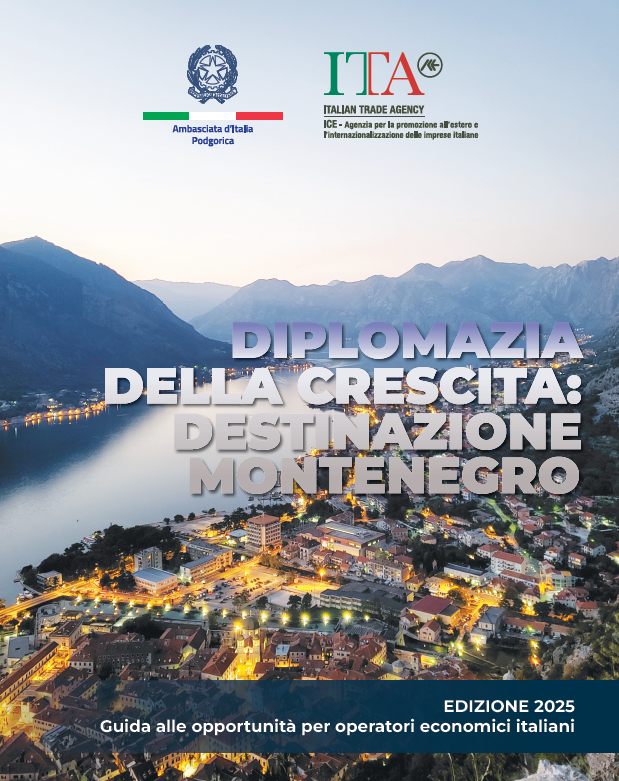 Ambasciata d'Italia
Podgorica

ITA

ITALIAN TRADE AGENCY
ICE - Agenzia per la promozione all'estero e l'internazionalizzazione delle imprese italiane

DIPLOMAZIA
DELLA CRESCITA:
DESTINAZIONE
MONTENEGRO

EDIZIONE 2025
Guida alle opportunità per operatori economici italiani